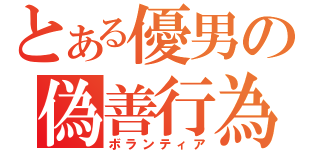 とある優男の
偽善行為
ボランティア